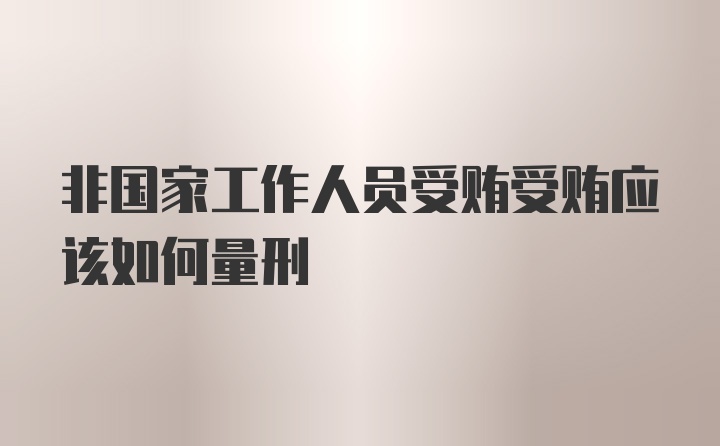 非国家工作人员受贿受贿应该如何量刑